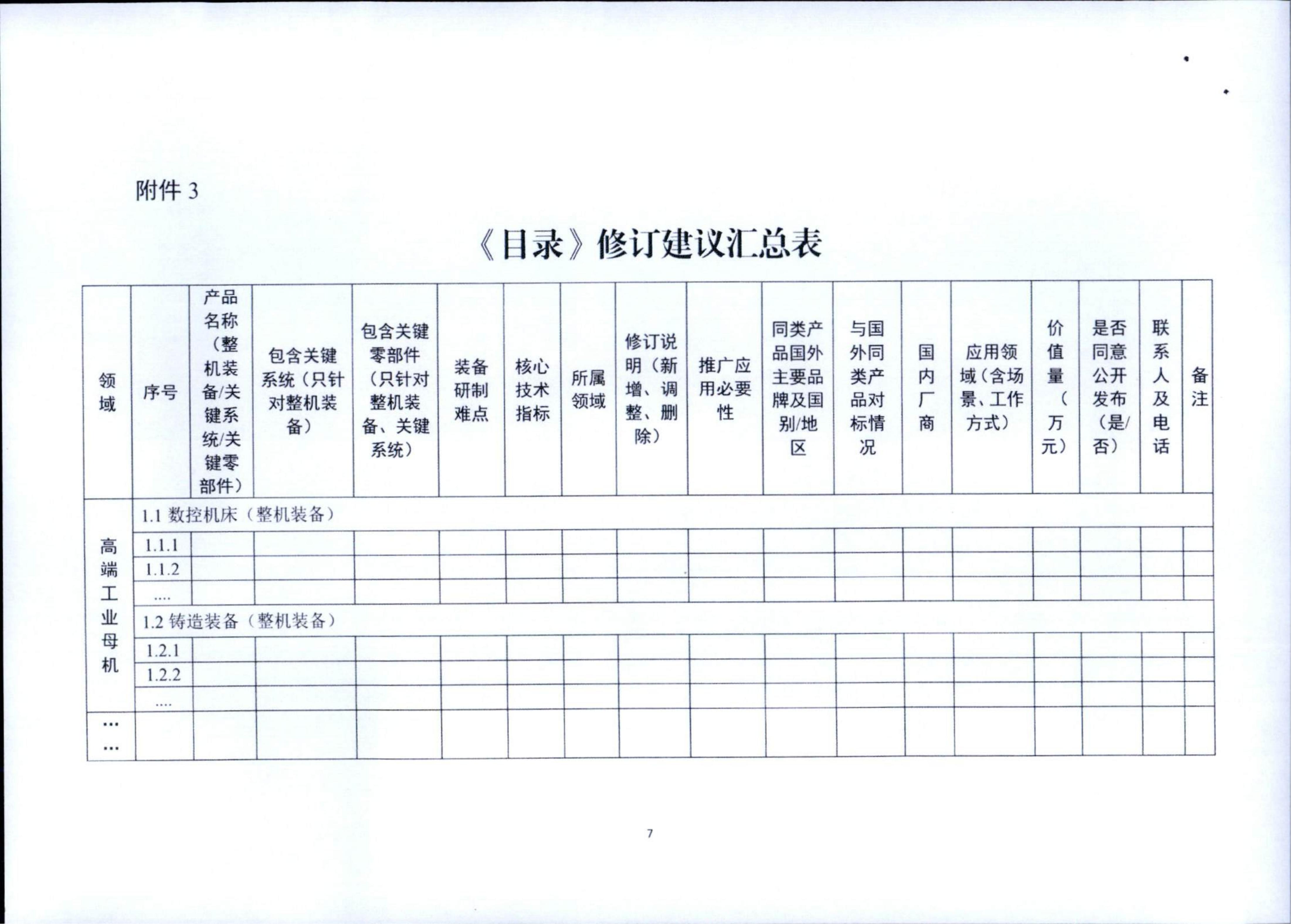 附件3

《目录》修订建议汇总表

| 领域 | 序号 | 产品名称（整机装备/关键系统/关键零部件） | 包含关键系统（只针对整机装备） | 包含关键零部件（只针对整机装备、关键系统） | 装备研制难点 | 核心技术指标 | 所属领域 | 修订说明（新增、调整、删除） | 推广应用必要性 | 同类产品国外主要品牌及国别/地区 | 与国外同类产品对标情况 | 国内厂商 | 应用领域（含场景、工作方式） | 价值量（万元） | 是否同意公开发布（是/否） | 联系人及电话 | 备注 |
|---|---|---|---|---|---|---|---|---|---|---|---|---|---|---|---|---|---|
| 高端工业母机 | 1.1 数控机床（整机装备） | | | | | | | | | | | | | | | | |
| | 1.1.1 | | | | | | | | | | | | | | | | |
| | 1.1.2 | | | | | | | | | | | | | | | | |
| | .... | | | | | | | | | | | | | | | | |
| | 1.2 铸造装备（整机装备） | | | | | | | | | | | | | | | | |
| | 1.2.1 | | | | | | | | | | | | | | | | |
| | 1.2.2 | | | | | | | | | | | | | | | | |
| | .... | | | | | | | | | | | | | | | | |
| ...... | | | | | | | | | | | | | | | | | |

7